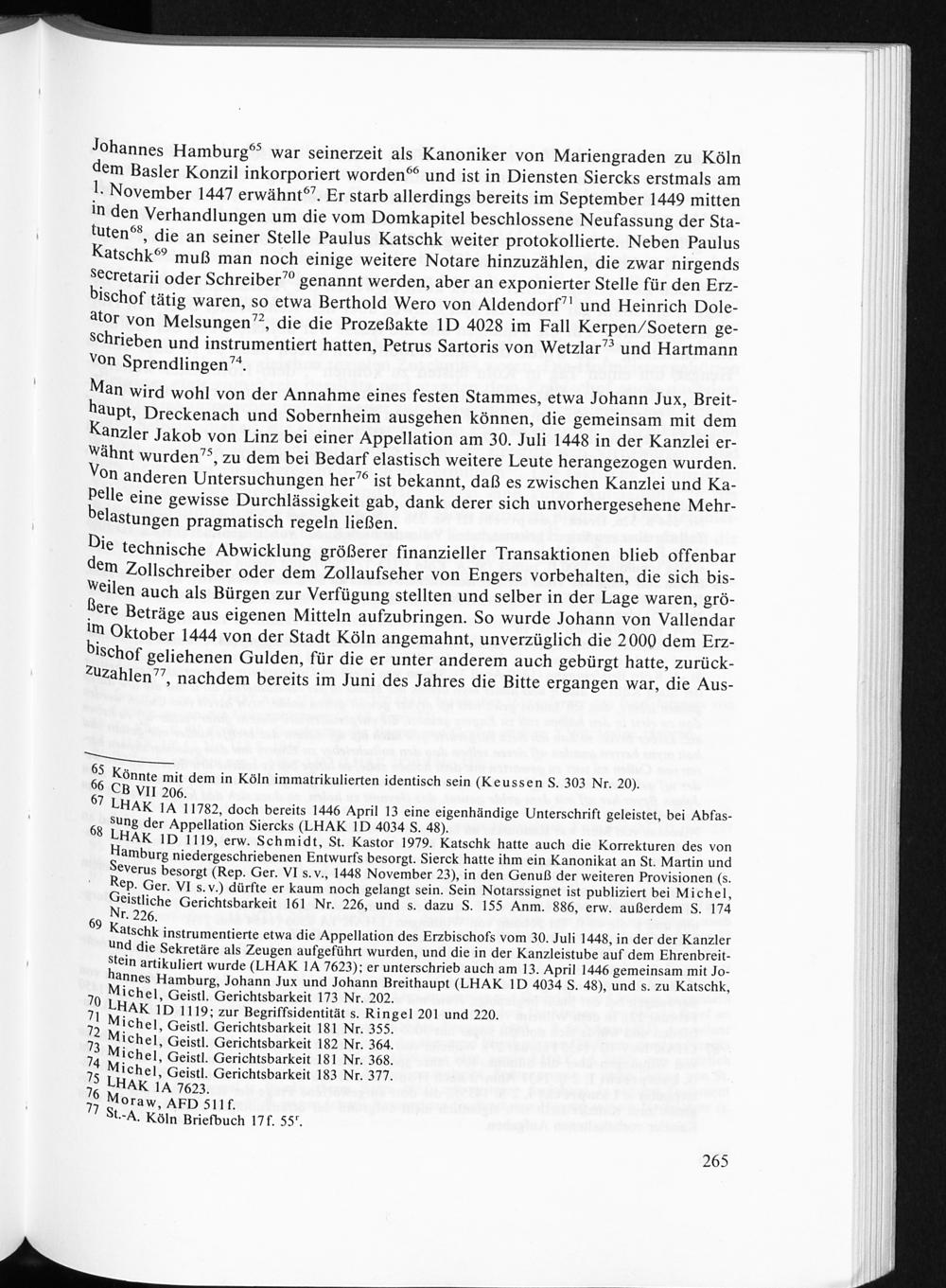 Johannes Hamburg$^{65}$ war seinerzeit als Kanoniker von Mariengraden zu Köln dem Basler Konzil inkorporiert worden$^{66}$ und ist in Diensten Siercks erstmals am 1. November 1447 erwähnt$^{67}$. Er starb allerdings bereits im September 1449 mitten in den Verhandlungen um die vom Domkapitel beschlossene Neufassung der Statuten$^{68}$, die an seiner Stelle Paulus Katschk weiter protokollierte. Neben Paulus Katschk$^{69}$ muß man noch einige weitere Notare hinzuzählen, die zwar nirgends secretarii oder Schreiber$^{70}$ genannt werden, aber an exponierter Stelle für den Erzbischof tätig waren, so etwa Berthold Wero von Aldendorf$^{71}$ und Heinrich Doleator von Melsungen$^{72}$, die die Prozeßakte 1D 4028 im Fall Kerpen/Soetern geschrieben und instrumentiert hatten, Petrus Sartoris von Wetzlar$^{73}$ und Hartmann von Sprendlingen$^{74}$.

Man wird wohl von der Annahme eines festen Stammes, etwa Johann Jux, Breithaupt, Dreckenach und Sobernheim ausgehen können, die gemeinsam mit dem Kanzler Jakob von Linz bei einer Appellation am 30. Juli 1448 in der Kanzlei erwähnt wurden$^{75}$, zu dem bei Bedarf elastisch weitere Leute herangezogen wurden. Von anderen Untersuchungen her$^{76}$ ist bekannt, daß es zwischen Kanzlei und Kapelle eine gewisse Durchlässigkeit gab, dank derer sich unvorhergesehene Mehrbelastungen pragmatisch regeln ließen.

Die technische Abwicklung größerer finanzieller Transaktionen blieb offenbar dem Zollschreiber oder dem Zollaufseher von Engers vorbehalten, die sich bisweilen auch als Bürgen zur Verfügung stellten und selber in der Lage waren, größere Beträge aus eigenen Mitteln aufzubringen. So wurde Johann von Vallendar im Oktober 1444 von der Stadt Köln angemahnt, unverzüglich die 2000 dem Erzbischof geliehenen Gulden, für die er unter anderem auch gebürgt hatte, zurückzuzahlen$^{77}$, nachdem bereits im Juni des Jahres die Bitte ergangen war, die Aus-

65 Könnte mit dem in Köln immatrikulierten identisch sein (Keussen S. 303 Nr. 20).
66 CB VII 206.
67 LHAK 1A 11782, doch bereits 1446 April 13 eine eigenhändige Unterschrift geleistet, bei Abfassung der Appellation Siercks (LHAK 1D 4034 S. 48).
68 LHAK 1D 1119, erw. Schmidt, St. Kastor 1979. Katschk hatte auch die Korrekturen des von Hamburg niedergeschriebenen Entwurfs besorgt. Sierck hatte ihm ein Kanonikat an St. Martin und Severus besorgt (Rep. Ger. VI s.v., 1448 November 23), in den Genuß der weiteren Provisionen (s. Rep. Ger. VI s.v.) dürfte er kaum noch gelangt sein. Sein Notarssignet ist publiziert bei Michel, Geistliche Gerichtsbarkeit 161 Nr. 226, und s. dazu S. 155 Anm. 886, erw. außerdem S. 174 Nr. 226.
69 Katschk instrumentierte etwa die Appellation des Erzbischofs vom 30. Juli 1448, in der der Kanzler und die Sekretäre als Zeugen aufgeführt wurden, und die in der Kanzleistube auf dem Ehrenbreitstein artikuliert wurde (LHAK 1A 7623); er unterschrieb auch am 13. April 1446 gemeinsam mit Johannes Hamburg, Johann Jux und Johann Breithaupt (LHAK 1D 4034 S. 48), und s. zu Katschk, Michel, Geistl. Gerichtsbarkeit 173 Nr. 202.
70 LHAK 1D 1119; zur Begriffsidentität s. Ringel 201 und 220.
71 Michel, Geistl. Gerichtsbarkeit 181 Nr. 355.
72 Michel, Geistl. Gerichtsbarkeit 182 Nr. 364.
73 Michel, Geistl. Gerichtsbarkeit 181 Nr. 368.
74 Michel, Geistl. Gerichtsbarkeit 183 Nr. 377.
75 LHAK 1A 7623.
76 Moraw, AFD 511f.
77 St.-A. Köln Briefbuch 17f. 55$^r$.

265